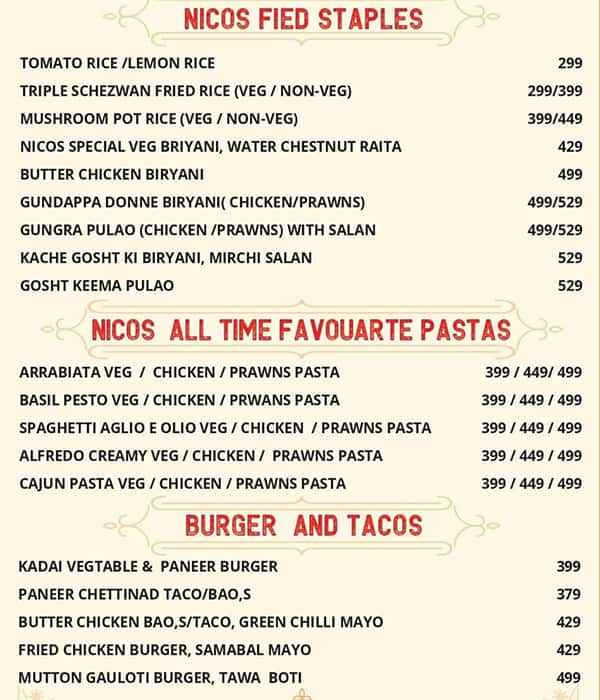 NICOS FIED STAPLES

TOMATO RICE /LEMON RICE 299

TRIPLE SCHEZWAN FRIED RICE (VEG / NON-VEG) 299/399

MUSHROOM POT RICE (VEG / NON-VEG) 399/449

NICOS SPECIAL VEG BRIYANI, WATER CHESTNUT RAITA 429

BUTTER CHICKEN BIRYANI 499

GUNDAPPA DONNE BIRYANI( CHICKEN/PRAWNS) 499/529

GUNGRA PULAO (CHICKEN /PRAWNS) WITH SALAN 499/529

KACHE GOSHT KI BIRYANI, MIRCHI SALAN 529

GOSHT KEEMA PULAO 529

NICOS ALL TIME FAVOUARTE PASTAS

ARRABIATA VEG / CHICKEN / PRAWNS PASTA 399 / 449/ 499

BASIL PESTO VEG / CHICKEN / PRWANS PASTA 399 / 449 / 499

SPAGHETTI AGLIO E OLIO VEG / CHICKEN / PRAWNS PASTA 399 / 449 / 499

ALFREDO CREAMY VEG / CHICKEN / PRAWNS PASTA 399 / 449 / 499

CAJUN PASTA VEG / CHICKEN / PRAWNS PASTA 399 / 449 / 499

BURGER AND TACOS

KADAI VEGTABLE & PANEER BURGER 399

PANEER CHETTINAD TACO/BAO,S 379

BUTTER CHICKEN BAO,S/TACO, GREEN CHILLI MAYO 429

FRIED CHICKEN BURGER, SAMABAL MAYO 429

MUTTON GAULOTI BURGER, TAWA BOTI 499